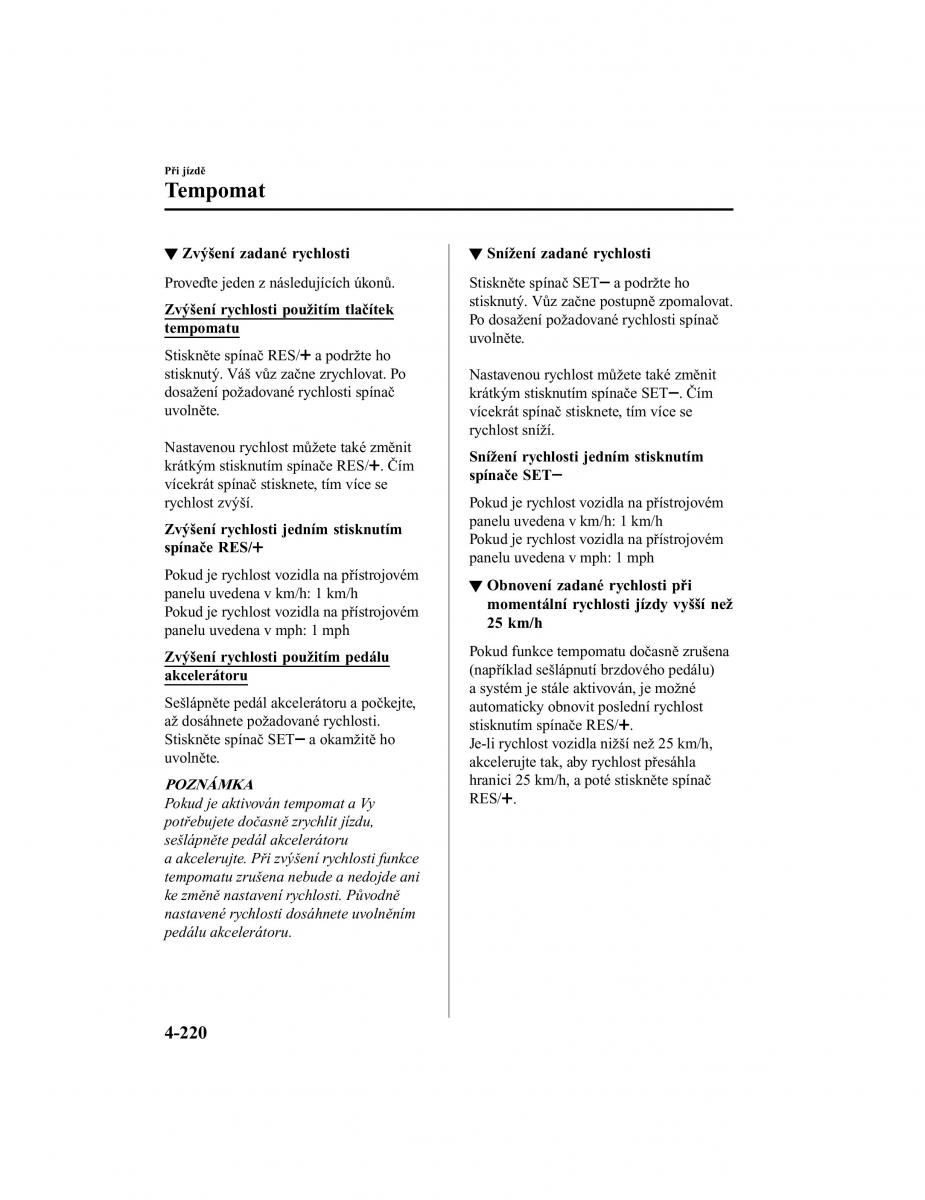 Při jízdě
Tempomat

▼ Zvýšení zadané rychlosti

Proveďte jeden z následujících úkonů.

Zvýšení rychlosti použitím tlačítek tempomatu

Stiskněte spínač RES/+ a podržte ho stisknutý. Váš vůz začne zrychlovat. Po dosažení požadované rychlosti spínač uvolněte.

Nastavenou rychlost můžete také změnit krátkým stisknutím spínače RES/+. Čím vícekrát spínač stisknete, tím více se rychlost zvýší.

Zvýšení rychlosti jedním stisknutím spínače RES/+

Pokud je rychlost vozidla na přístrojovém panelu uvedena v km/h: 1 km/h
Pokud je rychlost vozidla na přístrojovém panelu uvedena v mph: 1 mph

Zvýšení rychlosti použitím pedálu akcelerátoru

Sešlápněte pedál akcelerátoru a počkejte, až dosáhnete požadované rychlosti. Stiskněte spínač SET− a okamžitě ho uvolněte.

POZNÁMKA
Pokud je aktivován tempomat a Vy potřebujete dočasně zrychlit jízdu, sešlápněte pedál akcelerátoru a akcelerujte. Při zvýšení rychlosti funkce tempomatu zrušena nebude a nedojde ani ke změně nastavení rychlosti. Původně nastavené rychlosti dosáhnete uvolněním pedálu akcelerátoru.

▼ Snížení zadané rychlosti

Stiskněte spínač SET− a podržte ho stisknutý. Vůz začne postupně zpomalovat. Po dosažení požadované rychlosti spínač uvolněte.

Nastavenou rychlost můžete také změnit krátkým stisknutím spínače SET−. Čím vícekrát spínač stisknete, tím více se rychlost sníží.

Snížení rychlosti jedním stisknutím spínače SET−

Pokud je rychlost vozidla na přístrojovém panelu uvedena v km/h: 1 km/h
Pokud je rychlost vozidla na přístrojovém panelu uvedena v mph: 1 mph

▼ Obnovení zadané rychlosti při momentální rychlosti jízdy vyšší než 25 km/h

Pokud funkce tempomatu dočasně zrušena (například sešlápnutí brzdového pedálu) a systém je stále aktivován, je možné automaticky obnovit poslední rychlost stisknutím spínače RES/+.
Je-li rychlost vozidla nižší než 25 km/h, akcelerujte tak, aby rychlost přesáhla hranici 25 km/h, a poté stiskněte spínač RES/+.

4-220